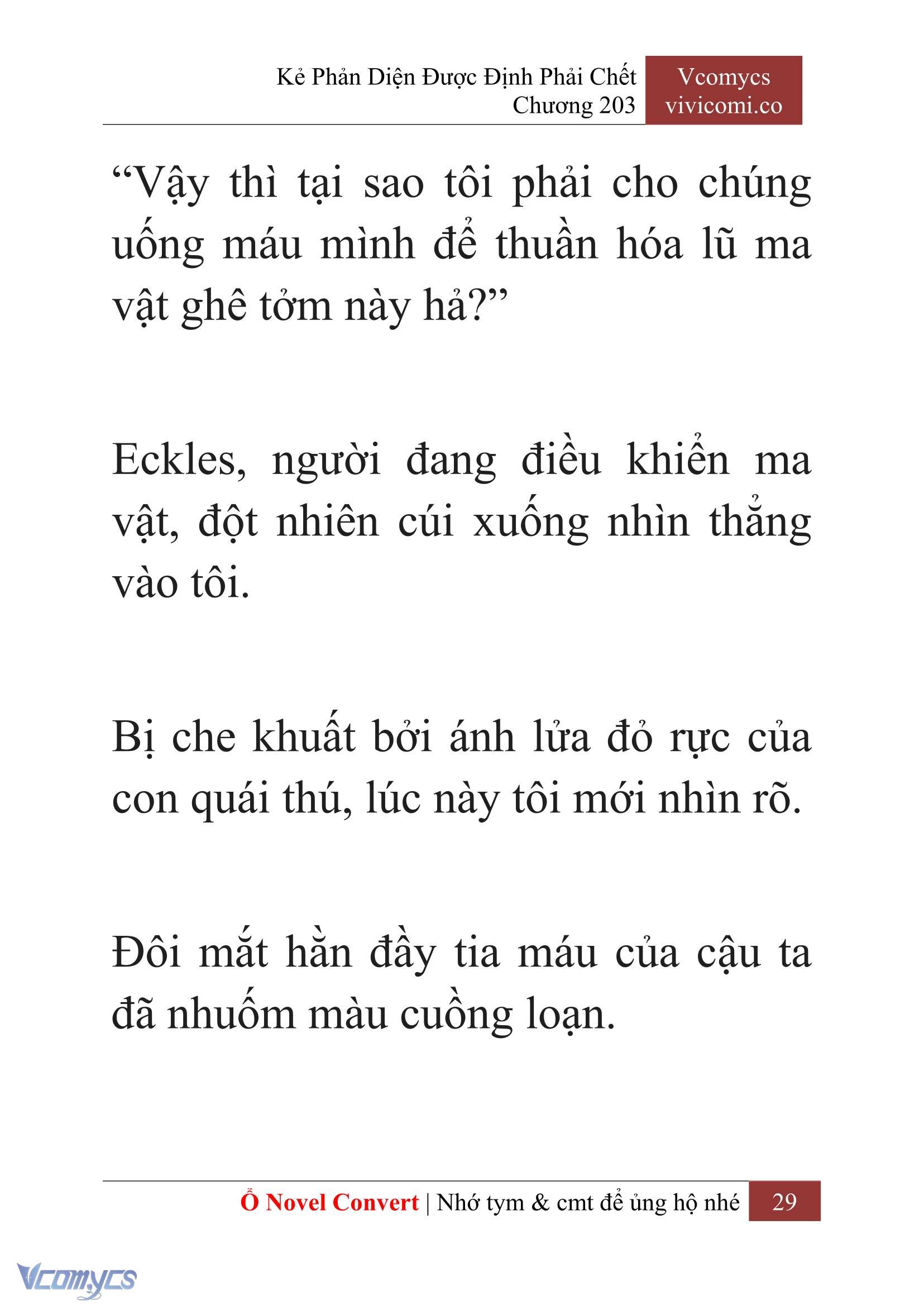 Kẻ Phản Diện Được Định Phải Chết
Chương 203

Vcomycs
vivicomi.co

“Vậy thì tại sao tôi phải cho chúng uống máu mình để thuần hóa lũ ma vật ghê tởm này hả?”

Eckles, người đang điều khiển ma vật, đột nhiên cúi xuống nhìn thẳng vào tôi.

Bị che khuất bởi ánh lửa đỏ rực của con quái thú, lúc này tôi mới nhìn rõ.

Đôi mắt hằn đầy tia máu của cậu ta đã nhuốm màu cuồng loạn.

Ổ Novel Convert | Nhớ tym & cmt để ủng hộ nhé 29

Vcomycs